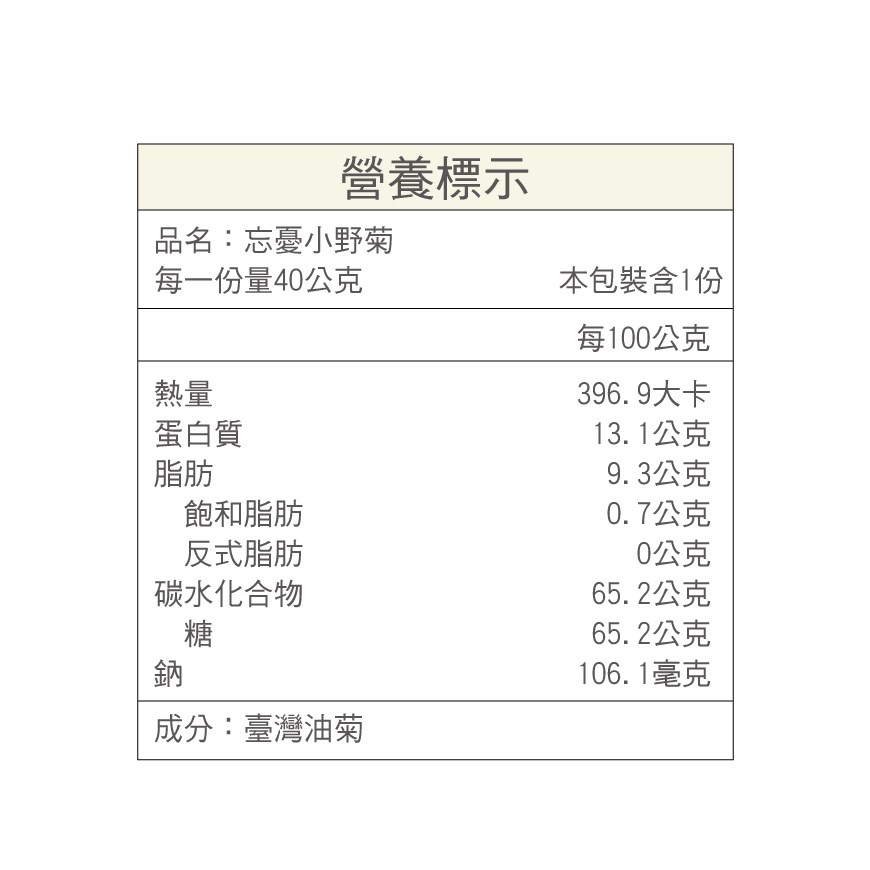 營養標示

品名：忘憂小野菊
每一份量40公克 本包裝含1份

每100公克

熱量 396.9大卡
蛋白質 13.1公克
脂肪 9.3公克
飽和脂肪 0.7公克
反式脂肪 0公克
碳水化合物 65.2公克
糖 65.2公克
鈉 106.1毫克

成分：臺灣油菊